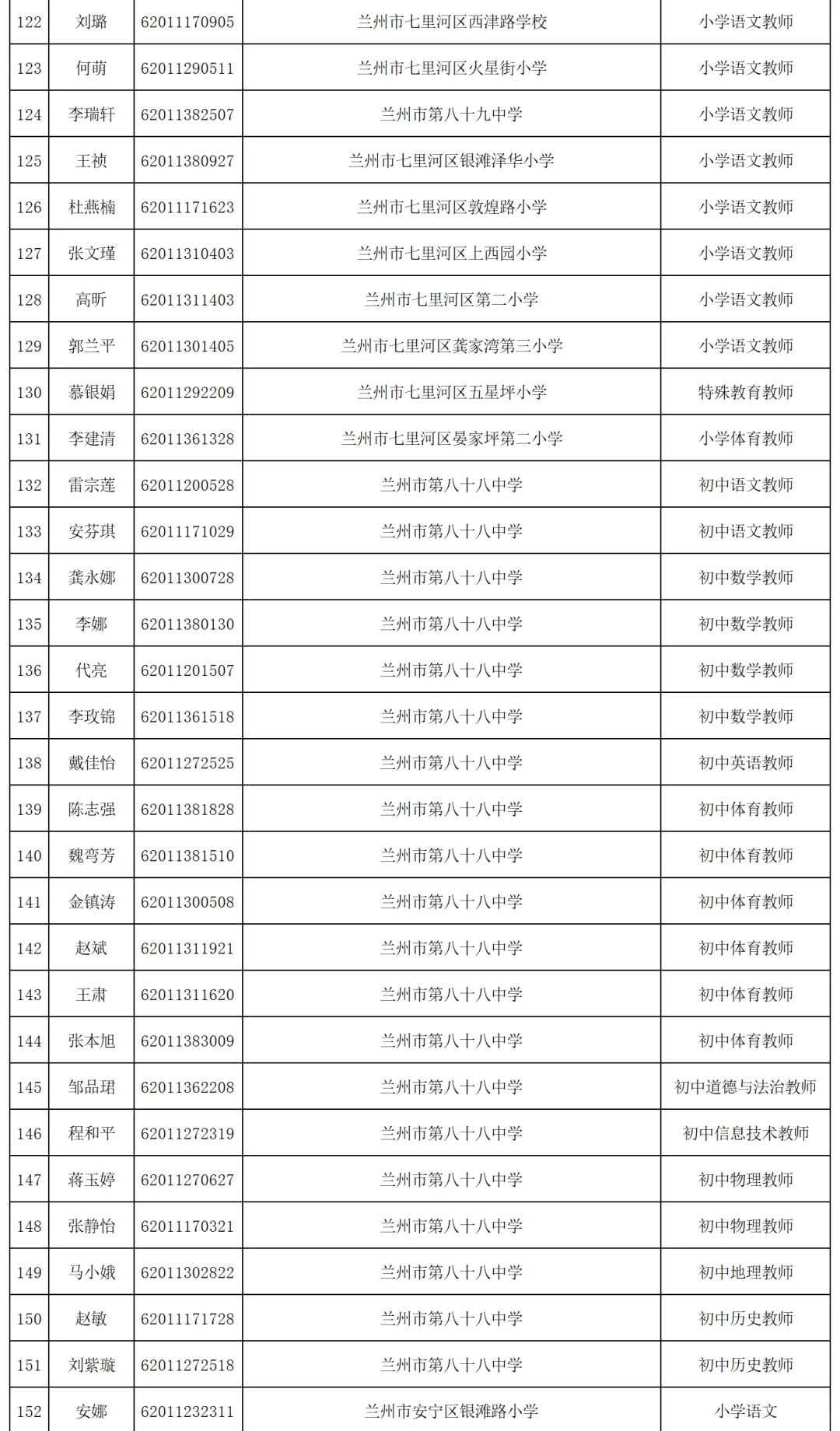 | 122 | 刘璐 | 62011170905 | 兰州市七里河区西津路学校 | 小学语文教师 |
|---|---|---|---|---|
| 123 | 何萌 | 62011290511 | 兰州市七里河区火星街小学 | 小学语文教师 |
| 124 | 李瑞轩 | 62011382507 | 兰州市第八十九中学 | 小学语文教师 |
| 125 | 王祯 | 62011380927 | 兰州市七里河区银滩泽华小学 | 小学语文教师 |
| 126 | 杜燕楠 | 62011171623 | 兰州市七里河区敦煌路小学 | 小学语文教师 |
| 127 | 张文瑾 | 62011310403 | 兰州市七里河区上西园小学 | 小学语文教师 |
| 128 | 高昕 | 62011311403 | 兰州市七里河区第二小学 | 小学语文教师 |
| 129 | 郭兰平 | 62011301405 | 兰州市七里河区龚家湾第三小学 | 小学语文教师 |
| 130 | 慕银娟 | 62011292209 | 兰州市七里河区五星坪小学 | 特殊教育教师 |
| 131 | 李建清 | 62011361328 | 兰州市七里河区晏家坪第二小学 | 小学体育教师 |
| 132 | 雷宗莲 | 62011200528 | 兰州市第八十八中学 | 初中语文教师 |
| 133 | 安芬琪 | 62011171029 | 兰州市第八十八中学 | 初中语文教师 |
| 134 | 龚永娜 | 62011300728 | 兰州市第八十八中学 | 初中数学教师 |
| 135 | 李娜 | 62011380130 | 兰州市第八十八中学 | 初中数学教师 |
| 136 | 代亮 | 62011201507 | 兰州市第八十八中学 | 初中数学教师 |
| 137 | 李玫锦 | 62011361518 | 兰州市第八十八中学 | 初中数学教师 |
| 138 | 戴佳怡 | 62011272525 | 兰州市第八十八中学 | 初中英语教师 |
| 139 | 陈志强 | 62011381828 | 兰州市第八十八中学 | 初中体育教师 |
| 140 | 魏弯芳 | 62011381510 | 兰州市第八十八中学 | 初中体育教师 |
| 141 | 金镇涛 | 62011300508 | 兰州市第八十八中学 | 初中体育教师 |
| 142 | 赵斌 | 62011311921 | 兰州市第八十八中学 | 初中体育教师 |
| 143 | 王肃 | 62011311620 | 兰州市第八十八中学 | 初中体育教师 |
| 144 | 张本旭 | 62011383009 | 兰州市第八十八中学 | 初中体育教师 |
| 145 | 邹品珺 | 62011362208 | 兰州市第八十八中学 | 初中道德与法治教师 |
| 146 | 程和平 | 62011272319 | 兰州市第八十八中学 | 初中信息技术教师 |
| 147 | 蒋玉婷 | 62011270627 | 兰州市第八十八中学 | 初中物理教师 |
| 148 | 张静怡 | 62011170321 | 兰州市第八十八中学 | 初中物理教师 |
| 149 | 马小娥 | 62011302822 | 兰州市第八十八中学 | 初中地理教师 |
| 150 | 赵敏 | 62011171728 | 兰州市第八十八中学 | 初中历史教师 |
| 151 | 刘紫璇 | 62011272518 | 兰州市第八十八中学 | 初中历史教师 |
| 152 | 安娜 | 62011232311 | 兰州市安宁区银滩路小学 | 小学语文 |